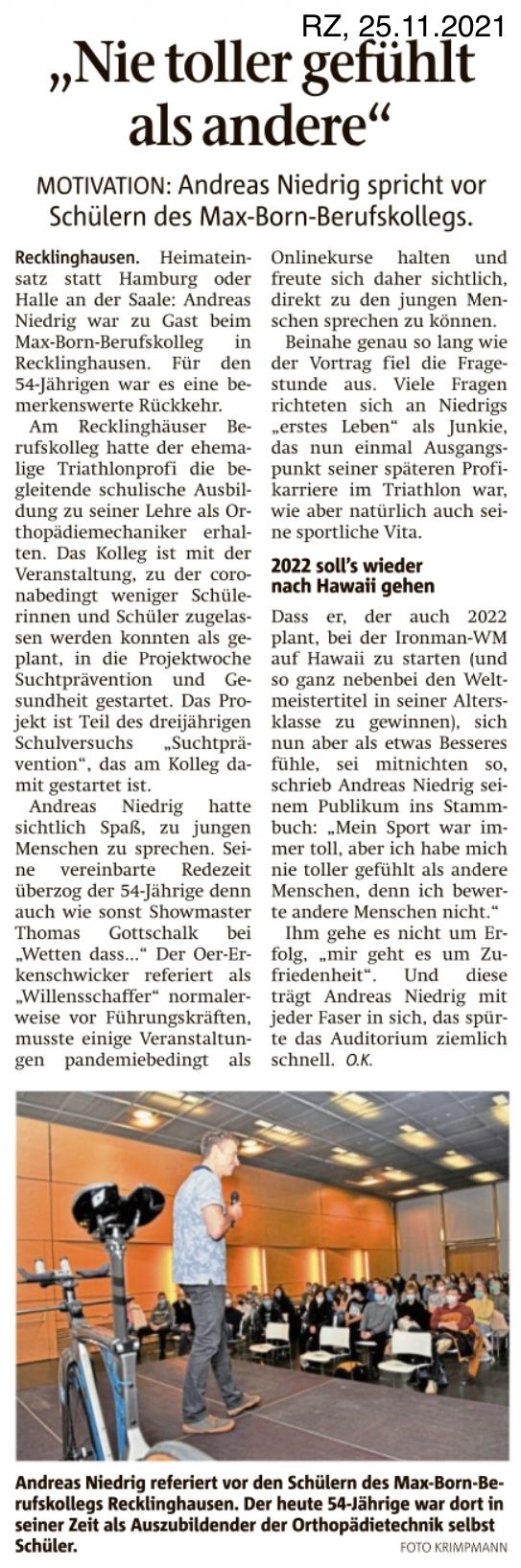 RZ, 25.11.2021

„Nie toller gefühlt als andere“

MOTIVATION: Andreas Niedrig spricht vor Schülern des Max-Born-Berufskollegs.

Recklinghausen. Heimateinsatz statt Hamburg oder Halle an der Saale: Andreas Niedrig war zu Gast beim Max-Born-Berufskolleg in Recklinghausen. Für den 54-Jährigen war es eine bemerkenswerte Rückkehr.

Am Recklinghäuser Berufskolleg hatte der ehemalige Triathlonprofi die begleitende schulische Ausbildung zu seiner Lehre als Orthopädiemechaniker erhalten. Das Kolleg ist mit der Veranstaltung, zu der coronabedingt weniger Schülerinnen und Schüler zugelassen werden konnten als geplant, in die Projektwoche Suchtprävention und Gesundheit gestartet. Das Projekt ist Teil des dreijährigen Schulversuchs „Suchtprävention“, das am Kolleg damit gestartet ist.

Andreas Niedrig hatte sichtlich Spaß, zu jungen Menschen zu sprechen. Seine vereinbarte Redezeit überzog der 54-Jährige denn auch wie sonst Showmaster Thomas Gottschalk bei „Wetten dass...“ Der Oer-Erkenschwicker referiert als „Willensschaffer“ normalerweise vor Führungskräften, musste einige Veranstaltungen pandemiebedingt als Onlinekurse halten und freute sich daher sichtlich, direkt zu den jungen Menschen sprechen zu können.

Beinahe genau so lang wie der Vortrag fiel die Fragestunde aus. Viele Fragen richteten sich an Niedrigs „erstes Leben“ als Junkie, das nun einmal Ausgangspunkt seiner späteren Profikarriere im Triathlon war, wie aber natürlich auch seine sportliche Vita.

2022 soll’s wieder nach Hawaii gehen

Dass er, der auch 2022 plant, bei der Ironman-WM auf Hawaii zu starten (und so ganz nebenbei den Weltmeistertitel in seiner Altersklasse zu gewinnen), sich nun aber als etwas Besseres fühle, sei mitnichten so, schrieb Andreas Niedrig seinem Publikum ins Stammbuch: „Mein Sport war immer toll, aber ich habe mich nie toller gefühlt als andere Menschen, denn ich bewerte andere Menschen nicht.“

Ihm gehe es nicht um Erfolg, „mir geht es um Zufriedenheit“. Und diese trägt Andreas Niedrig mit jeder Faser in sich, das spürte das Auditorium ziemlich schnell. O.K.

Andreas Niedrig referiert vor den Schülern des Max-Born-Berufskollegs Recklinghausen. Der heute 54-Jährige war dort in seiner Zeit als Auszubildender der Orthopädietechnik selbst Schüler.

FOTO KRIMPMANN